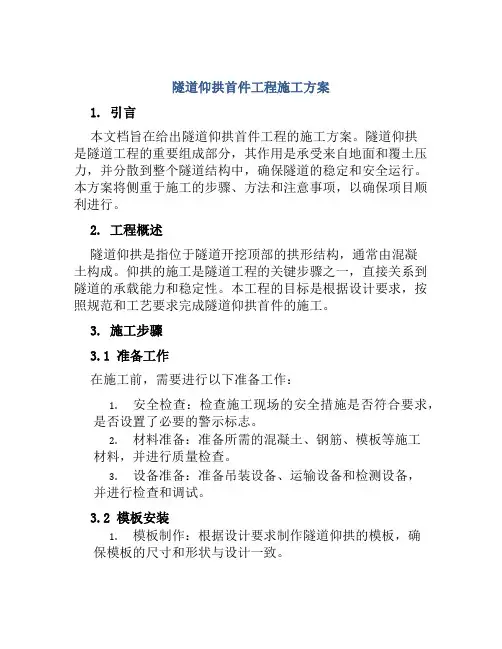 隧道仰拱首件工程施工方案

1. 引言

本文档旨在给出隧道仰拱首件工程的施工方案。隧道仰拱是隧道工程的重要组成部分，其作用是承受来自地面和覆土压力，并分散到整个隧道结构中，确保隧道的稳定和安全运行。本方案将侧重于施工的步骤、方法和注意事项，以确保项目顺利进行。

2. 工程概述

隧道仰拱是指位于隧道开挖顶部的拱形结构，通常由混凝土构成。仰拱的施工是隧道工程的关键步骤之一，直接关系到隧道的承载能力和稳定性。本工程的目标是根据设计要求，按照规范和工艺要求完成隧道仰拱首件的施工。

3. 施工步骤

3.1 准备工作

在施工前，需要进行以下准备工作：

1. 安全检查：检查施工现场的安全措施是否符合要求，是否设置了必要的警示标志。

2. 材料准备：准备所需的混凝土、钢筋、模板等施工材料，并进行质量检查。

3. 设备准备：准备吊装设备、运输设备和检测设备，并进行检查和调试。

3.2 模板安装

1. 模板制作：根据设计要求制作隧道仰拱的模板，确保模板的尺寸和形状与设计一致。